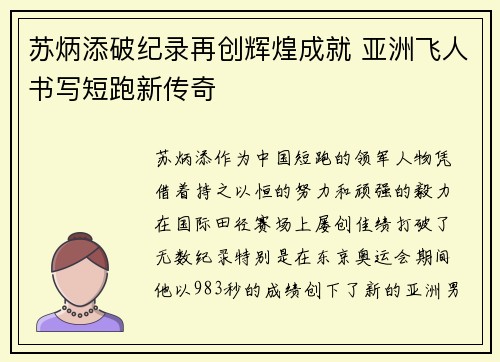 苏炳添破纪录再创辉煌成就 亚洲飞人书写短跑新传奇

苏炳添作为中国短跑的领军人物凭借着持之以恒的努力和顽强的毅力在国际田径赛场上屡创佳绩打破了无数纪录特别是在东京奥运会期间他以983秒的成绩创下了新的亚洲男